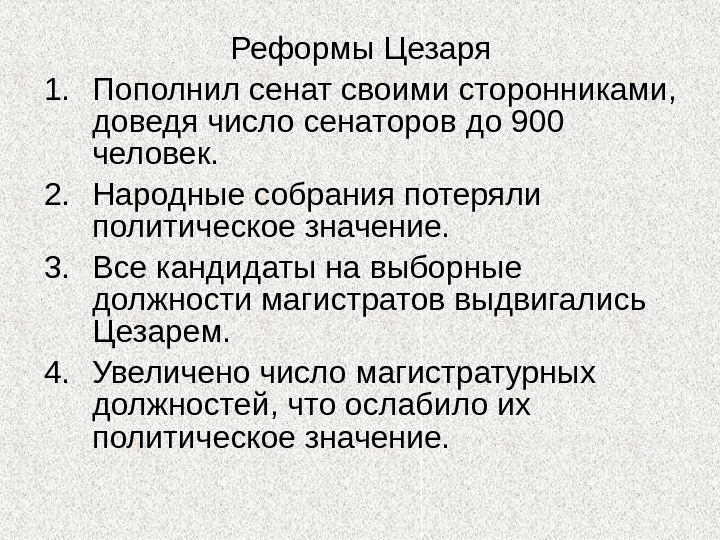 Реформы Цезаря

1. Пополнил сенат своими сторонниками, доведя число сенаторов до 900 человек.
2. Народные собрания потеряли политическое значение.
3. Все кандидаты на выборные должности магистратов выдвигались Цезарем.
4. Увеличено число магистратурных должностей, что ослабило их политическое значение.